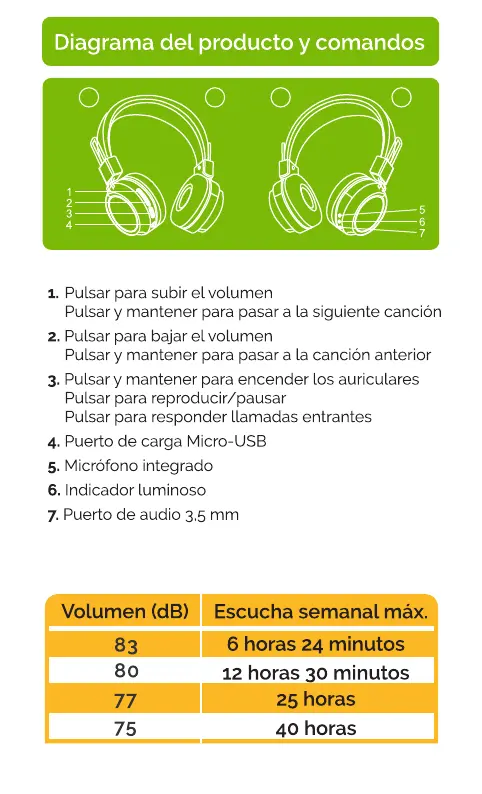 Diagrama del producto y comandos

1
2
3
4

5
6
7

1. Pulsar para subir el volumen
Pulsar y mantener para pasar a la siguiente canción

2. Pulsar para bajar el volumen
Pulsar y mantener para pasar a la canción anterior

3. Pulsar y mantener para encender los auriculares
Pulsar para reproducir/pausar
Pulsar para responder llamadas entrantes

4. Puerto de carga Micro-USB

5. Micrófono integrado

6. Indicador luminoso

7. Puerto de audio 3,5 mm

| Volumen (dB) | Escucha semanal máx. |
|---|---|
| 83 | 6 horas 24 minutos |
| 80 | 12 horas 30 minutos |
| 77 | 25 horas |
| 75 | 40 horas |